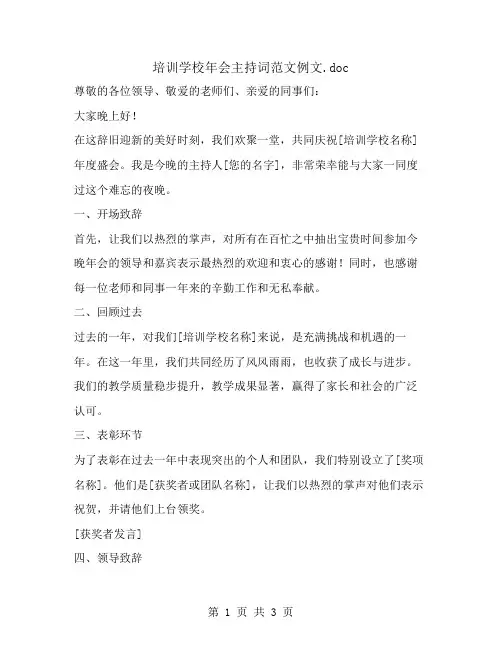 培训学校年会主持词范文例文.doc

尊敬的各位领导、敬爱的老师们、亲爱的同事们：

大家晚上好！

在这辞旧迎新的美好时刻，我们欢聚一堂，共同庆祝[培训学校名称]年度盛会。我是今晚的主持人[您的名字]，非常荣幸能与大家一同度过这个难忘的夜晚。

一、开场致辞

首先，让我们以热烈的掌声，对所有在百忙之中抽出宝贵时间参加今晚年会的领导和嘉宾表示最热烈的欢迎和衷心的感谢！同时，也感谢每一位老师和同事一年来的辛勤工作和无私奉献。

二、回顾过去

过去的一年，对我们[培训学校名称]来说，是充满挑战和机遇的一年。在这一年里，我们共同经历了风风雨雨，也收获了成长与进步。我们的教学质量稳步提升，教学成果显著，赢得了家长和社会的广泛认可。

三、表彰环节

为了表彰在过去一年中表现突出的个人和团队，我们特别设立了[奖项名称]。他们是[获奖者或团队名称]，让我们以热烈的掌声对他们表示祝贺，并请他们上台领奖。

[获奖者发言]

四、领导致辞

第 1 页 共 3 页